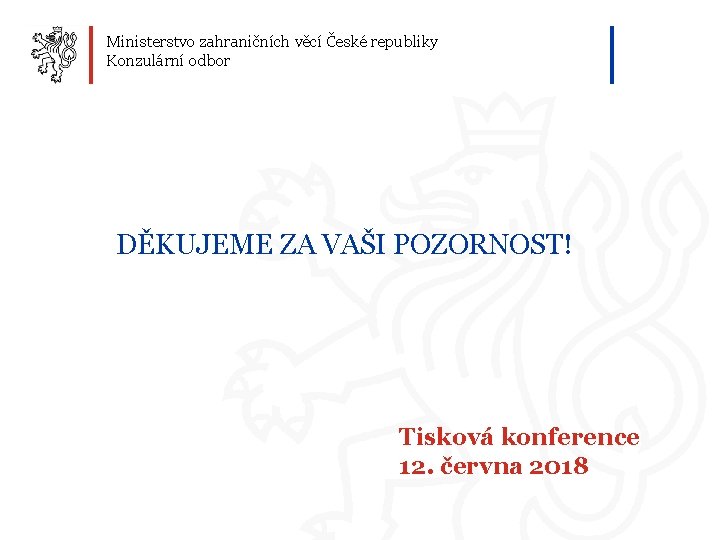 Ministerstvo zahraničních věcí České republiky
Konzulární odbor

DĚKUJEME ZA VAŠI POZORNOST!

Tisková konference
12. června 2018